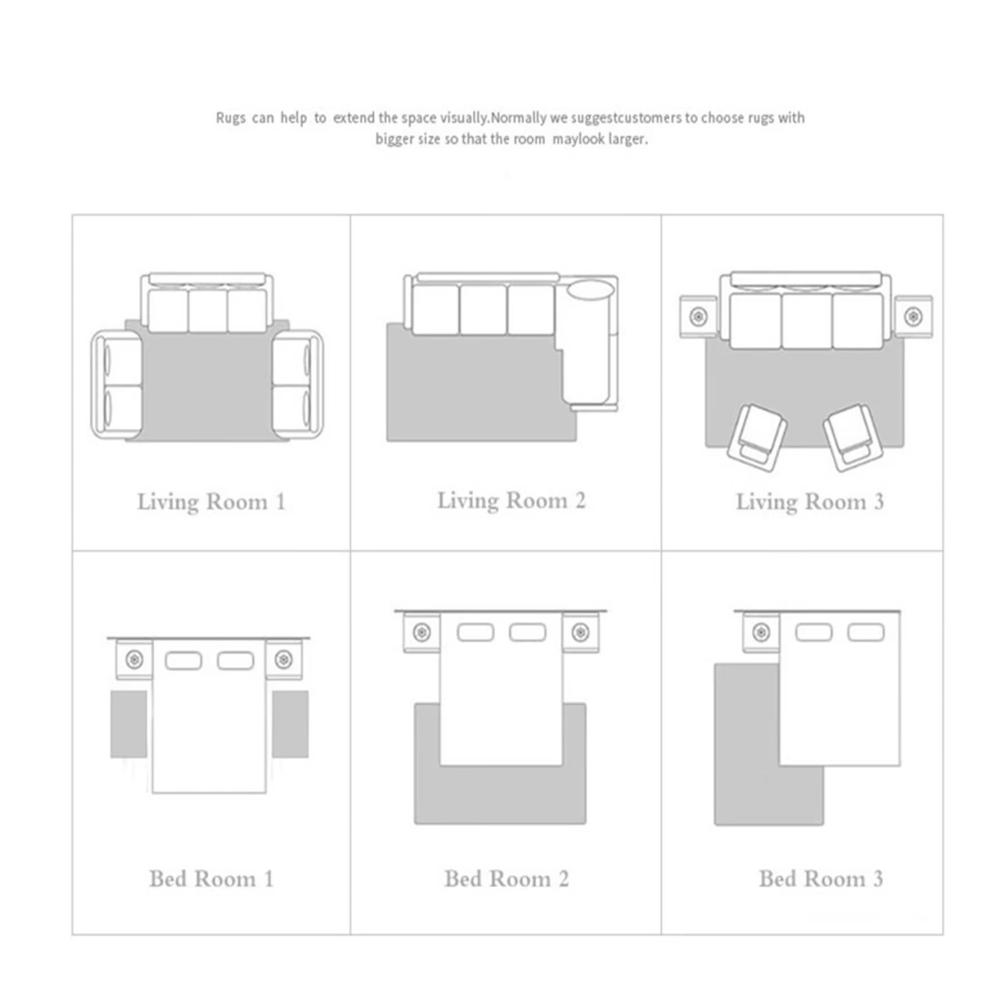 Rugs can help to extend the space visually.Normally we suggestcustomers to choose rugs with bigger size so that the room maylook larger.

Living Room 1

Living Room 2

Living Room 3

Bed Room 1

Bed Room 2

Bed Room 3